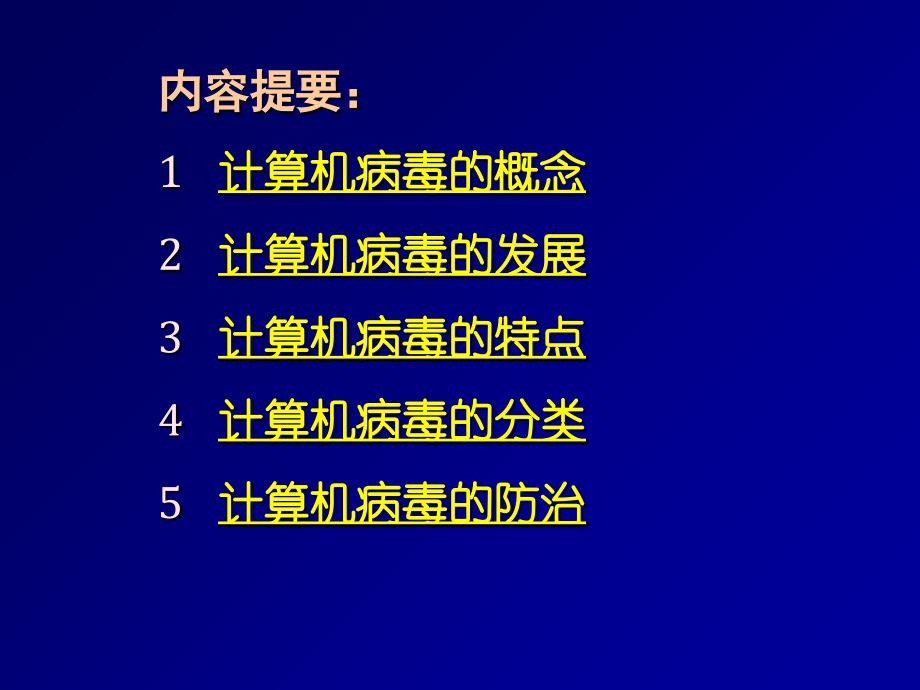 内容提要：

1 计算机病毒的概念

2 计算机病毒的发展

3 计算机病毒的特点

4 计算机病毒的分类

5 计算机病毒的防治